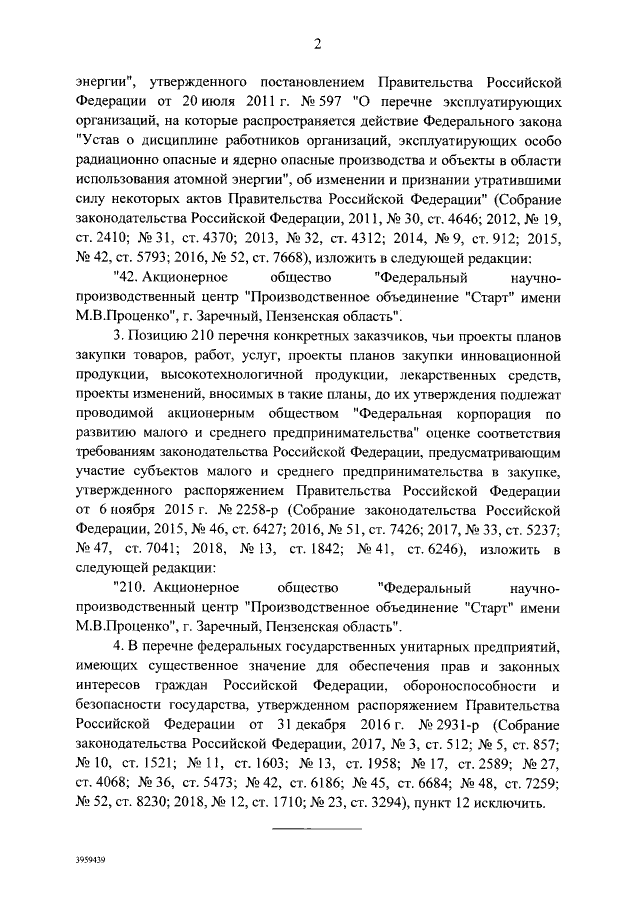 2

энергии", утвержденного постановлением Правительства Российской Федерации от 20 июля 2011 г. № 597 "О перечне эксплуатирующих организаций, на которые распространяется действие Федерального закона "Устав о дисциплине работников организаций, эксплуатирующих особо радиационно опасные и ядерно опасные производства и объекты в области использования атомной энергии", об изменении и признании утратившими силу некоторых актов Правительства Российской Федерации" (Собрание законодательства Российской Федерации, 2011, № 30, ст. 4646; 2012, № 19, ст. 2410; № 31, ст. 4370; 2013, № 32, ст. 4312; 2014, № 9, ст. 912; 2015, № 42, ст. 5793; 2016, № 52, ст. 7668), изложить в следующей редакции:

"42. Акционерное общество "Федеральный научно-производственный центр "Производственное объединение "Старт" имени М.В.Проценко", г. Заречный, Пензенская область".

3. Позицию 210 перечня конкретных заказчиков, чьи проекты планов закупки товаров, работ, услуг, проекты планов закупки инновационной продукции, высокотехнологичной продукции, лекарственных средств, проекты изменений, вносимых в такие планы, до их утверждения подлежат проводимой акционерным обществом "Федеральная корпорация по развитию малого и среднего предпринимательства" оценке соответствия требованиям законодательства Российской Федерации, предусматривающим участие субъектов малого и среднего предпринимательства в закупке, утвержденного распоряжением Правительства Российской Федерации от 6 ноября 2015 г. № 2258-р (Собрание законодательства Российской Федерации, 2015, № 46, ст. 6427; 2016, № 51, ст. 7426; 2017, № 33, ст. 5237; № 47, ст. 7041; 2018, № 13, ст. 1842; № 41, ст. 6246), изложить в следующей редакции:

"210. Акционерное общество "Федеральный научно-производственный центр "Производственное объединение "Старт" имени М.В.Проценко", г. Заречный, Пензенская область".

4. В перечне федеральных государственных унитарных предприятий, имеющих существенное значение для обеспечения прав и законных интересов граждан Российской Федерации, обороноспособности и безопасности государства, утвержденном распоряжением Правительства Российской Федерации от 31 декабря 2016 г. № 2931-р (Собрание законодательства Российской Федерации, 2017, № 3, ст. 512; № 5, ст. 857; № 10, ст. 1521; № 11, ст. 1603; № 13, ст. 1958; № 17, ст. 2589; № 27, ст. 4068; № 36, ст. 5473; № 42, ст. 6186; № 45, ст. 6684; № 48, ст. 7259; № 52, ст. 8230; 2018, № 12, ст. 1710; № 23, ст. 3294), пункт 12 исключить.

3959439